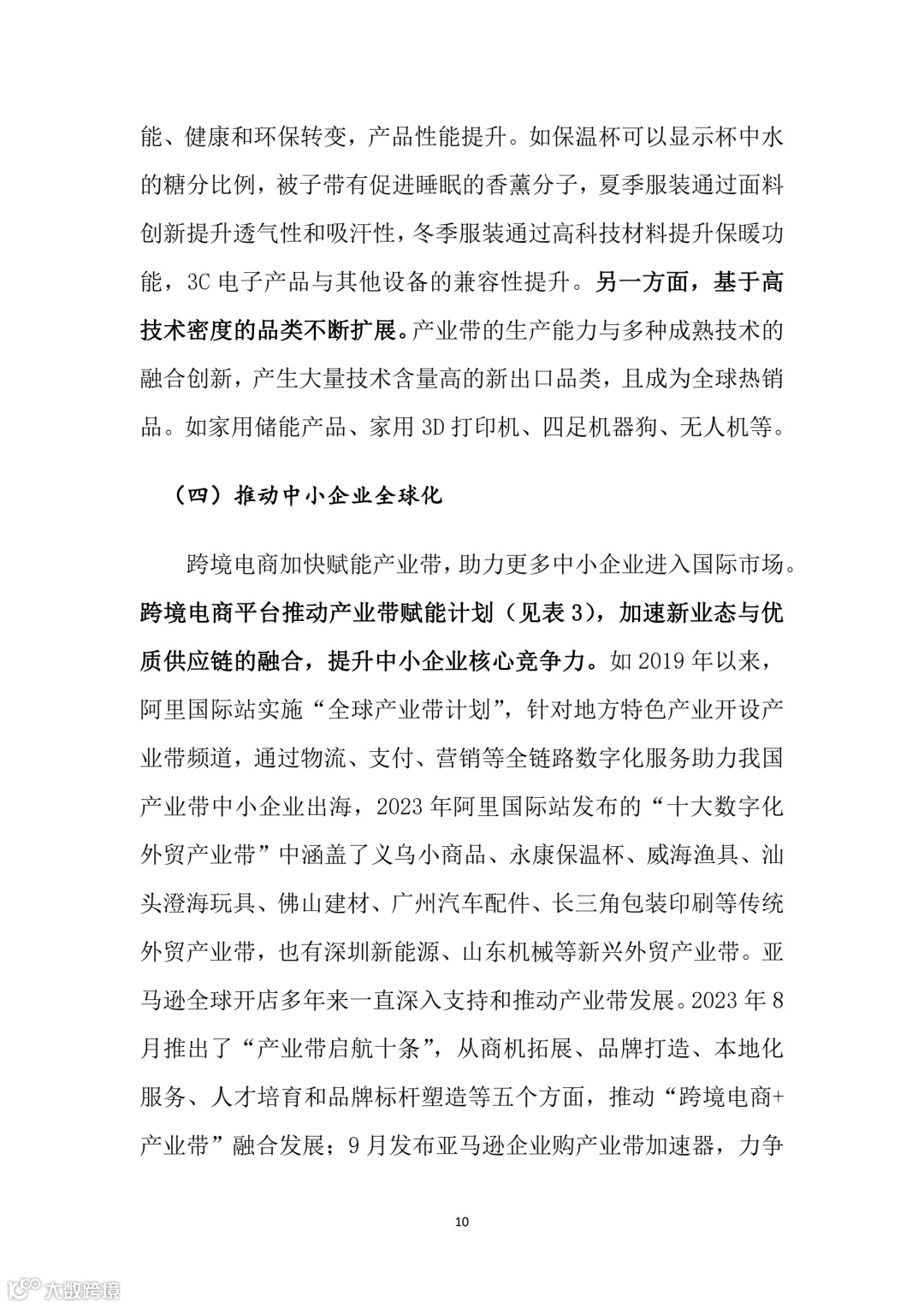 能、健康和环保转变，产品性能提升。如保温杯可以显示杯中水的糖分比例，被子带有促进睡眠的香薰分子，夏季服装通过面料创新提升透气性和吸汗性，冬季服装通过高科技材料提升保暖功能，3C 电子产品与其他设备的兼容性提升。另一方面，基于高技术密度的品类不断扩展。产业带的生产能力与多种成熟技术的融合创新，产生大量技术含量高的新出口品类，且成为全球热销品。如家用储能产品、家用 3D 打印机、四足机器狗、无人机等。

（四）推动中小企业全球化

跨境电商加快赋能产业带，助力更多中小企业进入国际市场。跨境电商平台推动产业带赋能计划（见表 3），加速新业态与优质供应链的融合，提升中小企业核心竞争力。如 2019 年以来，阿里国际站实施“全球产业带计划”，针对地方特色产业开设产业带频道，通过物流、支付、营销等全链路数字化服务助力我国产业带中小企业出海，2023 年阿里国际站发布的“十大数字化外贸产业带”中涵盖了义乌小商品、永康保温杯、威海渔具、汕头澄海玩具、佛山建材、广州汽车配件、长三角包装印刷等传统外贸产业带，也有深圳新能源、山东机械等新兴外贸产业带。亚马逊全球开店多年来一直深入支持和推动产业带发展。2023 年 8 月推出了“产业带启航十条”，从商机拓展、品牌打造、本地化服务、人才培育和品牌标杆塑造等五个方面，推动“跨境电商+产业带”融合发展；9 月发布亚马逊企业购产业带加速器，力争

10

大数跨境